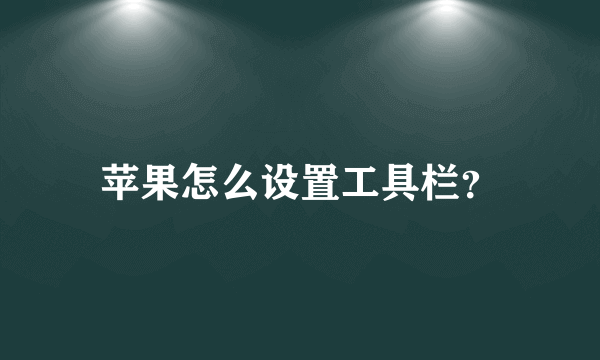 苹果怎么设置工具栏?